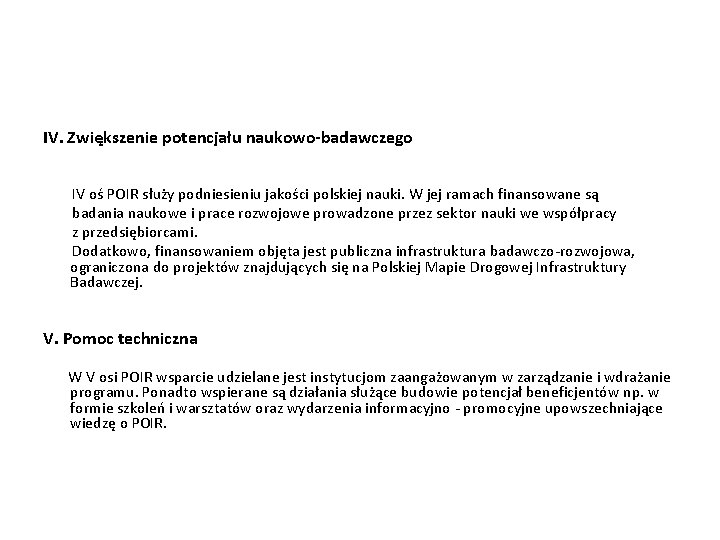 IV. Zwiększenie potencjału naukowo-badawczego

IV oś POIR służy podniesieniu jakości polskiej nauki. W jej ramach finansowane są badania naukowe i prace rozwojowe prowadzone przez sektor nauki we współpracy z przedsiębiorcami.
Dodatkowo, finansowaniem objęta jest publiczna infrastruktura badawczo-rozwojowa, ograniczona do projektów znajdujących się na Polskiej Mapie Drogowej Infrastruktury Badawczej.

V. Pomoc techniczna

W V osi POIR wsparcie udzielane jest instytucjom zaangażowanym w zarządzanie i wdrażanie programu. Ponadto wspierane są działania służące budowie potencjał beneficjentów np. w formie szkoleń i warsztatów oraz wydarzenia informacyjno - promocyjne upowszechniające wiedzę o POIR.